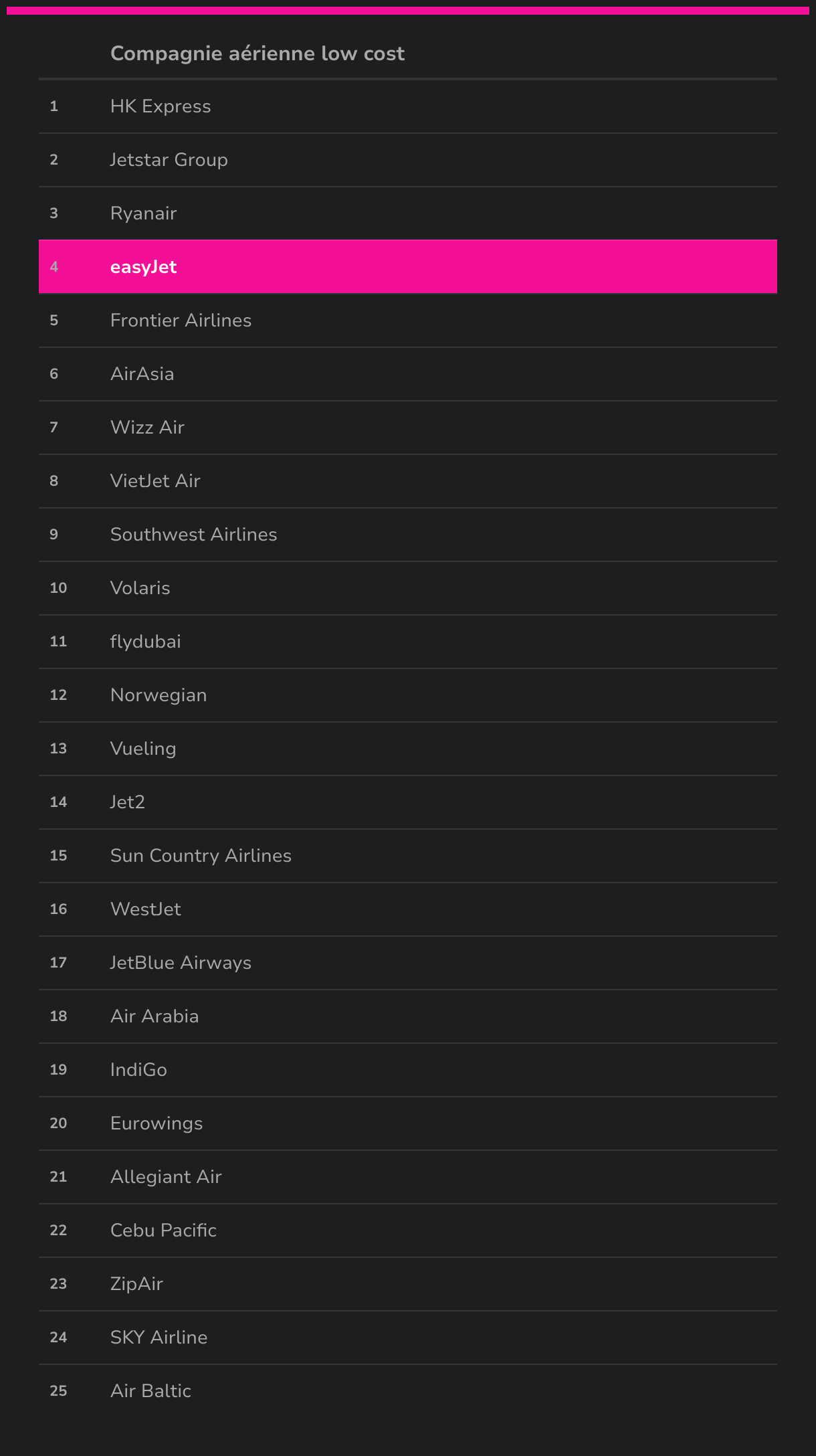 |  | Compagnie aérienne low cost |
|---|---|
| 1 | HK Express |
| 2 | Jetstar Group |
| 3 | Ryanair |
| 4 | easyJet |
| 5 | Frontier Airlines |
| 6 | AirAsia |
| 7 | Wizz Air |
| 8 | VietJet Air |
| 9 | Southwest Airlines |
| 10 | Volaris |
| 11 | flydubai |
| 12 | Norwegian |
| 13 | Vueling |
| 14 | Jet2 |
| 15 | Sun Country Airlines |
| 16 | WestJet |
| 17 | JetBlue Airways |
| 18 | Air Arabia |
| 19 | IndiGo |
| 20 | Eurowings |
| 21 | Allegiant Air |
| 22 | Cebu Pacific |
| 23 | ZipAir |
| 24 | SKY Airline |
| 25 | Air Baltic |